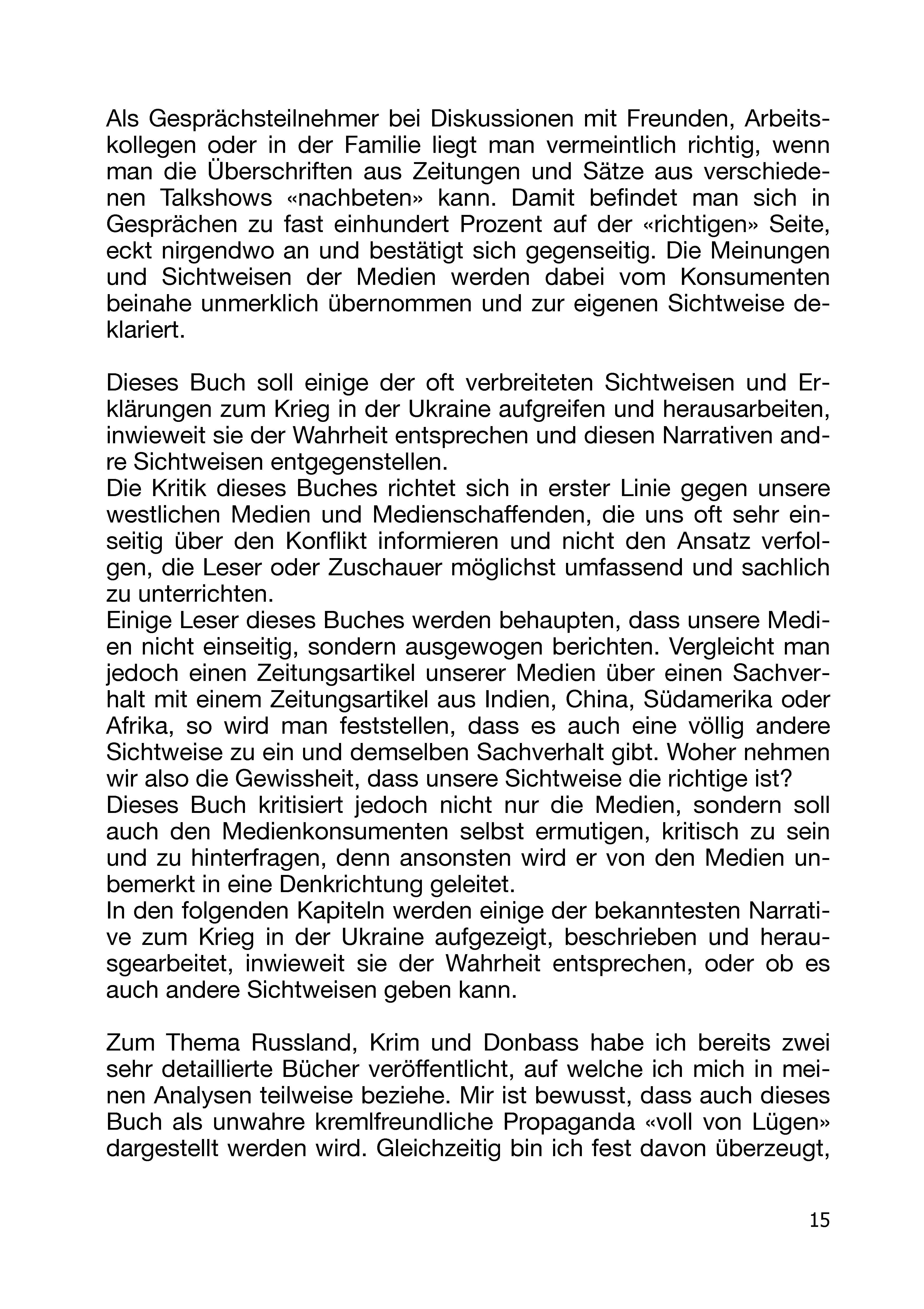 Als Gesprächsteilnehmer bei Diskussionen mit Freunden, Arbeitskollegen oder in der Familie liegt man vermeintlich richtig, wenn man die Überschriften aus Zeitungen und Sätze aus verschiedenen Talkshows «nachbeten» kann. Damit befindet man sich in Gesprächen zu fast einhundert Prozent auf der «richtigen» Seite, eckt nirgendwo an und bestätigt sich gegenseitig. Die Meinungen und Sichtweisen der Medien werden dabei vom Konsumenten beinahe unmerklich übernommen und zur eigenen Sichtweise deklariert.

Dieses Buch soll einige der oft verbreiteten Sichtweisen und Erklärungen zum Krieg in der Ukraine aufgreifen und herausarbeiten, inwieweit sie der Wahrheit entsprechen und diesen Narrativen andre Sichtweisen entgegenstellen.
Die Kritik dieses Buches richtet sich in erster Linie gegen unsere westlichen Medien und Medienschaffenden, die uns oft sehr einseitig über den Konflikt informieren und nicht den Ansatz verfolgen, die Leser oder Zuschauer möglichst umfassend und sachlich zu unterrichten.
Einige Leser dieses Buches werden behaupten, dass unsere Medien nicht einseitig, sondern ausgewogen berichten. Vergleicht man jedoch einen Zeitungsartikel unserer Medien über einen Sachverhalt mit einem Zeitungsartikel aus Indien, China, Südamerika oder Afrika, so wird man feststellen, dass es auch eine völlig andere Sichtweise zu ein und demselben Sachverhalt gibt. Woher nehmen wir also die Gewissheit, dass unsere Sichtweise die richtige ist?
Dieses Buch kritisiert jedoch nicht nur die Medien, sondern soll auch den Medienkonsumenten selbst ermutigen, kritisch zu sein und zu hinterfragen, denn ansonsten wird er von den Medien unbemerkt in eine Denkrichtung geleitet.
In den folgenden Kapiteln werden einige der bekanntesten Narrative zum Krieg in der Ukraine aufgezeigt, beschrieben und herausgearbeitet, inwieweit sie der Wahrheit entsprechen, oder ob es auch andere Sichtweisen geben kann.

Zum Thema Russland, Krim und Donbass habe ich bereits zwei sehr detaillierte Bücher veröffentlicht, auf welche ich mich in meinen Analysen teilweise beziehe. Mir ist bewusst, dass auch dieses Buch als unwahre kremlfreundliche Propaganda «voll von Lügen» dargestellt werden wird. Gleichzeitig bin ich fest davon überzeugt,

15